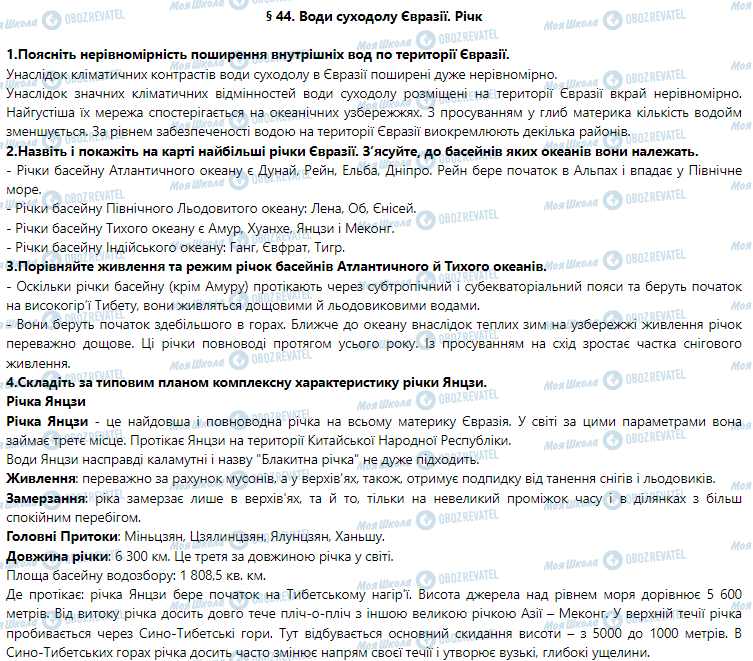 § 44. Води суходолу Євразії. Річк

1.Поясніть нерівномірність поширення внутрішніх вод по території Євразії.
Унаслідок кліматичних контрастів води суходолу в Євразії поширені дуже нерівномірно.
Унаслідок значних кліматичних відмінностей води суходолу розміщені на території Євразії вкрай нерівномірно. Найгустіша їх мережа спостерігається на океанічних узбережжях. З просуванням у глиб материка кількість водойм зменшується. За рівнем забезпеченості водою на території Євразії виокремлюють декілька районів.
2.Назвіть і покажіть на карті найбільші річки Євразії. З'ясуйте, до басейнів яких океанів вони належать.
- Річки басейну Атлантичного океану є Дунай, Рейн, Ельба, Дніпро. Рейн бере початок в Альпах і впадає у Північне море.
- Річки басейну Північного Льодовитого океану: Лена, Об, Єнісей.
- Річки басейну Тихого океану є Амур, Хуанхе, Янцзи і Меконг.
- Річки басейну Індійського океану: Ганг, Євфрат, Тигр.
3.Порівняйте живлення та режим річок басейнів Атлантичного й Тихого океанів.
- Оскільки річки басейну (крім Амуру) протікають через субтропічний і субекваторіальний пояси та беруть початок на високогір'ї Тибету, вони живляться дощовими й льодовиковими водами.
- Вони беруть початок здебільшого в горах. Ближче до океану внаслідок теплих зим на узбережжі живлення річок переважно дощове. Ці річки повноводі протягом усього року. Із просуванням на схід зростає частка снігового живлення.
4.Складіть за типовим планом комплексну характеристику річки Янцзи.
Річка Янцзи
Річка Янцзи - це найдовша і повноводна річка на всьому материку Євразія. У світі за цими параметрами вона займає третє місце. Протікає Янцзи на території Китайської Народної Республіки.
Води Янцзи насправді каламутні і назву "Блакитна річка" не дуже підходить.
Живлення: переважно за рахунок мусонів, а у верхів'ях, також, отримує подпидку від танення снігів і льодовиків.
Замерзання: ріка замерзає лише в верхів'ях, та й то, тільки на невеликий проміжок часу і в ділянках з більш спокійним перебігом.
Головні Притоки: Міньцзян, Цзялинцзян, Ялунцзян, Ханьшу.
Довжина річки: 6 300 км. Це третя за довжиною річка у світі.
Площа басейну водозбору: 1 808,5 кв. км.
Де протікає: річка Янцзи бере початок на Тибетському нагір'ї. Висота джерела над рівнем моря дорівнює 5 600 метрів. Від витоку річка досить довго тече пліч-о-пліч з іншою великою річкою Азії – Меконг. У верхній течії річка пробивається через Сино-Тибетські гори. Тут відбувається основний скидання висоти – з 5000 до 1000 метрів. В Сино-Тибетських горах річка досить часто змінює напрям своєї течії і утворює вузькі, глибокі ущелини.